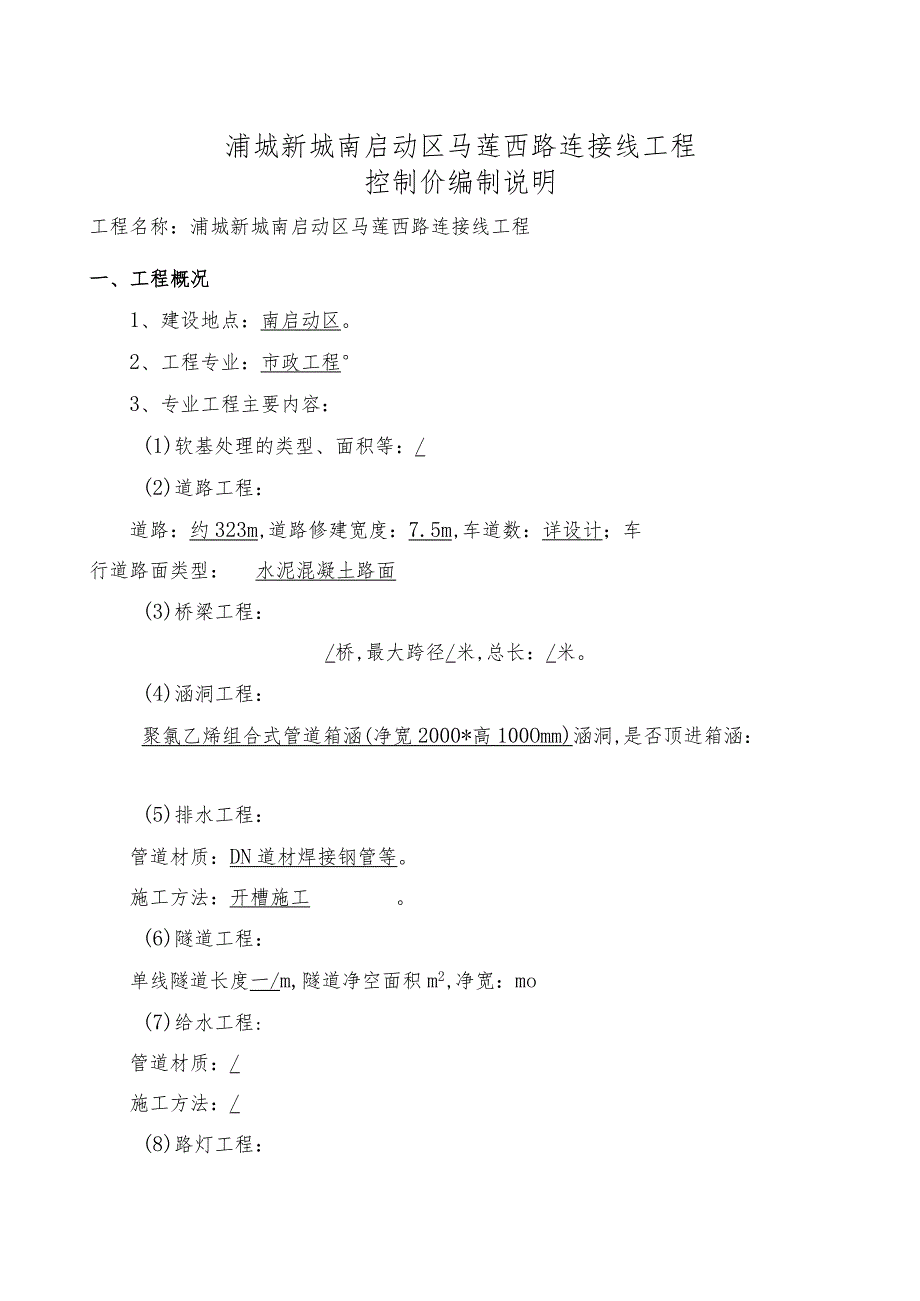 浦城新城南启动区马莲西路连接线工程
控制价编制说明

工程名称：浦城新城南启动区马莲西路连接线工程

一、工程概况

1、建设地点：南启动区。

2、工程专业：市政工程°

3、专业工程主要内容：

(1)软基处理的类型、面积等：/

(2)道路工程：

道路：约323m,道路修建宽度：7.5m,车道数：详设计；车行道路面类型： 水泥混凝土路面

(3)桥梁工程：

/桥,最大跨径/米,总长：/米。

(4)涵洞工程：

聚氯乙烯组合式管道箱涵(净宽2000*高1000mm)涵洞,是否顶进箱涵：

(5)排水工程：

管道材质：DN道材焊接钢管等。

施工方法：开槽施工 。

(6)隧道工程：

单线隧道长度—/m,隧道净空面积$m^2$,净宽：mo

(7)给水工程：

管道材质：/

施工方法：/

(8)路灯工程：